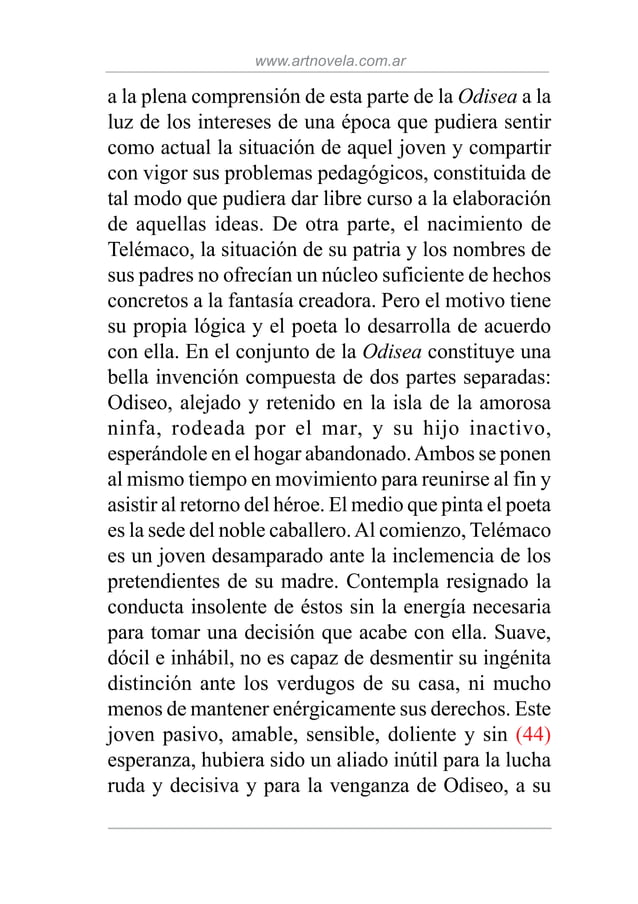 www.artnovela.com.ar

a la plena comprensión de esta parte de la Odisea a la luz de los intereses de una época que pudiera sentir como actual la situación de aquel joven y compartir con vigor sus problemas pedagógicos, constituida de tal modo que pudiera dar libre curso a la elaboración de aquellas ideas. De otra parte, el nacimiento de Telémaco, la situación de su patria y los nombres de sus padres no ofrecían un núcleo suficiente de hechos concretos a la fantasía creadora. Pero el motivo tiene su propia lógica y el poeta lo desarrolla de acuerdo con ella. En el conjunto de la Odisea constituye una bella invención compuesta de dos partes separadas: Odiseo, alejado y retenido en la isla de la amorosa ninfa, rodeada por el mar, y su hijo inactivo, esperándole en el hogar abandonado. Ambos se ponen al mismo tiempo en movimiento para reunirse al fin y asistir al retorno del héroe. El medio que pinta el poeta es la sede del noble caballero. Al comienzo, Telémaco es un joven desamparado ante la inclemencia de los pretendientes de su madre. Contempla resignado la conducta insolente de éstos sin la energía necesaria para tomar una decisión que acabe con ella. Suave, dócil e inhábil, no es capaz de desmentir su ingénita distinción ante los verdugos de su casa, ni mucho menos de mantener enérgicamente sus derechos. Este joven pasivo, amable, sensible, doliente y sin (44) esperanza, hubiera sido un aliado inútil para la lucha ruda y decisiva y para la venganza de Odiseo, a su